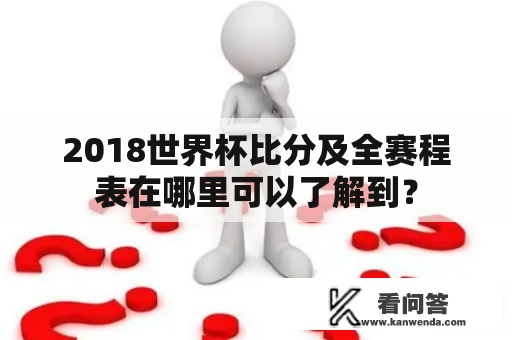 2018世界杯比分及全赛程表在哪里可以了解到？

看问答
www.kanwenda.com